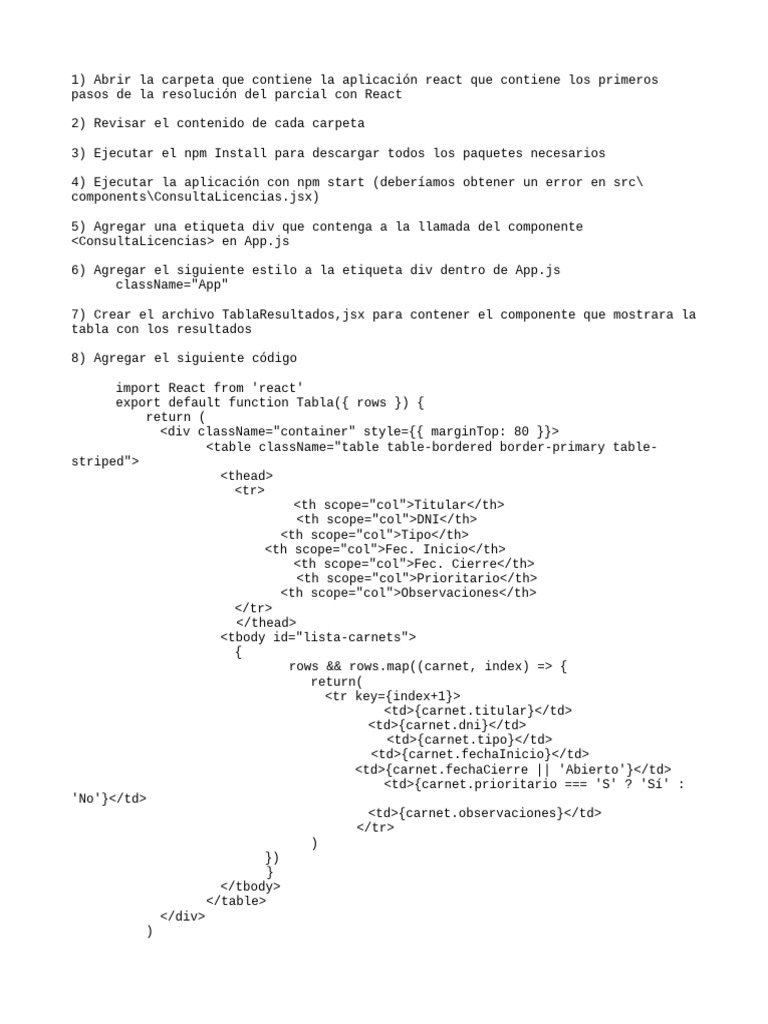 1) Abrir la carpeta que contiene la aplicación react que contiene los primeros pasos de la resolución del parcial con React

2) Revisar el contenido de cada carpeta

3) Ejecutar el npm Install para descargar todos los paquetes necesarios

4) Ejecutar la aplicación con npm start (deberíamos obtener un error en src\components\ConsultaLicencias.jsx)

5) Agregar una etiqueta div que contenga a la llamada del componente <ConsultaLicencias> en App.js

6) Agregar el siguiente estilo a la etiqueta div dentro de App.js
className="App"

7) Crear el archivo TablaResultados,jsx para contener el componente que mostrara la tabla con los resultados

8) Agregar el siguiente código

import React from 'react'
export default function Tabla({ rows }) {
return (
<div className="container" style={{ marginTop: 80 }}>
<table className="table table-bordered border-primary table-striped">
<thead>
<tr>
<th scope="col">Titular</th>
<th scope="col">DNI</th>
<th scope="col">Tipo</th>
<th scope="col">Fec. Inicio</th>
<th scope="col">Fec. Cierre</th>
<th scope="col">Prioritario</th>
<th scope="col">Observaciones</th>
</tr>
</thead>
<tbody id="lista-carnets">
{
rows && rows.map((carnet, index) => {
return(
<tr key={index+1}>
<td>{carnet.titular}</td>
<td>{carnet.dni}</td>
<td>{carnet.tipo}</td>
<td>{carnet.fechaInicio}</td>
<td>{carnet.fechaCierre || 'Abierto'}</td>
<td>{carnet.prioritario === 'S' ? 'Sí' : 'No'}</td>
<td>{carnet.observaciones}</td>
</tr>
)
})
}
</tbody>
</table>
</div>
)